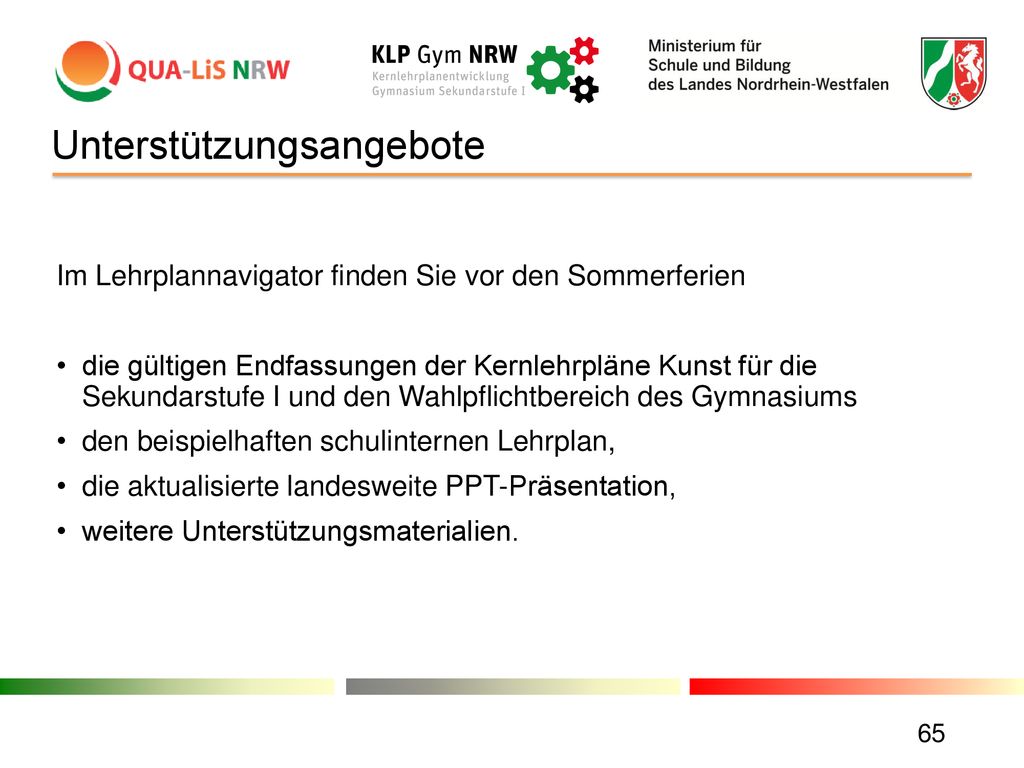 QUA-LiS NRW

KLP Gym NRW
Kernlehrplanentwicklung
Gymnasium Sekundarstufe I

Ministerium für
Schule und Bildung
des Landes Nordrhein-Westfalen

Unterstützungsangebote

Im Lehrplannavigator finden Sie vor den Sommerferien

• die gültigen Endfassungen der Kernlehrpläne Kunst für die Sekundarstufe I und den Wahlpflichtbereich des Gymnasiums
• den beispielhaften schulinternen Lehrplan,
• die aktualisierte landesweite PPT-Präsentation,
• weitere Unterstützungsmaterialien.

65